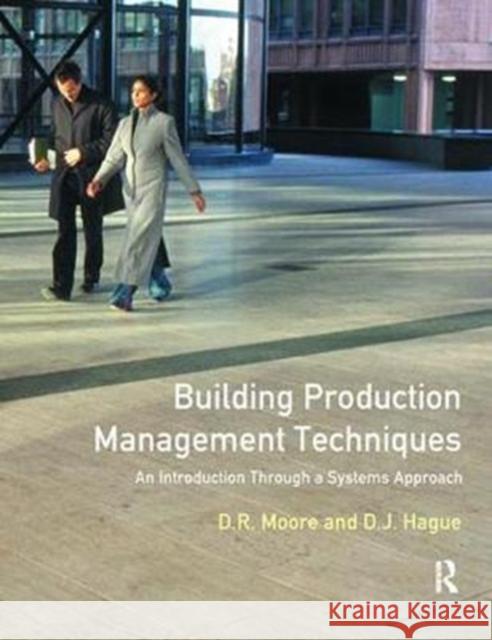 Building Production Management Techniques

An Introduction Through a Systems Approach

D.R. Moore and D.J. Hague

R

Kraina Książek